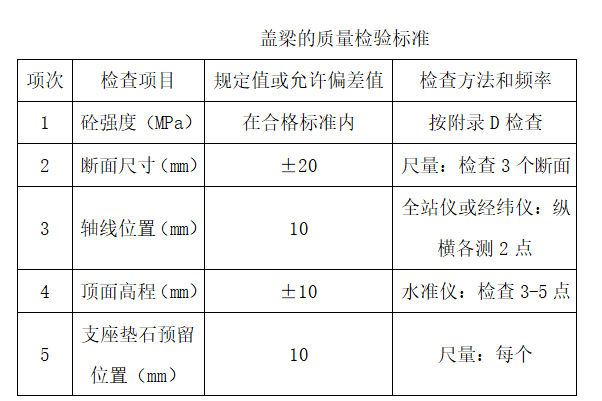 盖梁的质量检验标准

| 项次 | 检查项目 | 规定值或允许偏差值 | 检查方法和频率 |
|---|---|---|---|
| 1 | 砼强度（MPa） | 在合格标准内 | 按附录 D 检查 |
| 2 | 断面尺寸（mm） | ±20 | 尺量：检查 3 个断面 |
| 3 | 轴线位置（mm） | 10 | 全站仪或经纬仪：纵横各测 2 点 |
| 4 | 顶面高程（mm） | ±10 | 水准仪：检查 3-5 点 |
| 5 | 支座垫石预留位置（mm） | 10 | 尺量：每个 |